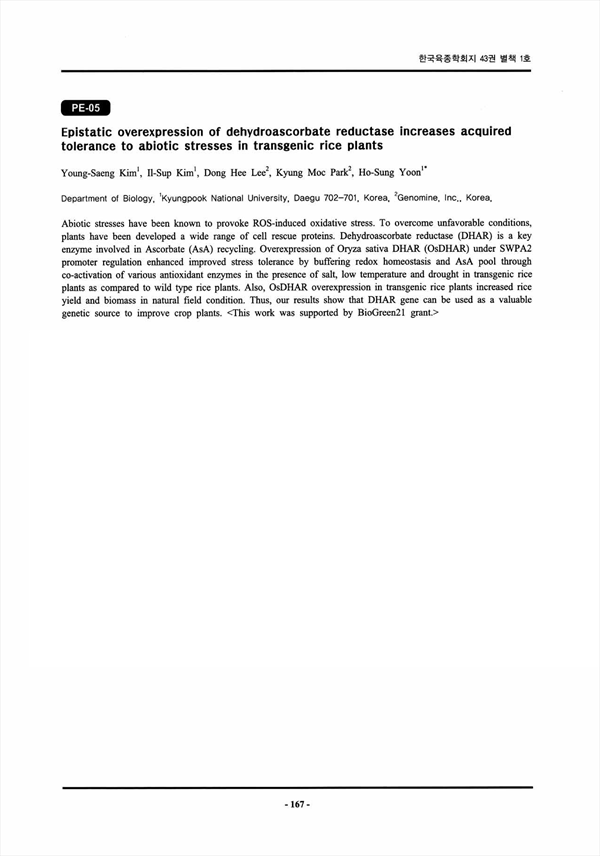 한국육종학회지 43권 별책 1호

PE-05

Epistatic overexpression of dehydroascorbate reductase increases acquired tolerance to abiotic stresses in transgenic rice plants

Young-Saeng Kim$^1$, Il-Sup Kim$^1$, Dong Hee Lee$^2$, Kyung Moc Park$^2$, Ho-Sung Yoon$^{1*}$

Department of Biology, $^1$Kyungpook National University, Daegu 702-701, Korea, $^2$Genomine, Inc., Korea,

Abiotic stresses have been known to provoke ROS-induced oxidative stress. To overcome unfavorable conditions, plants have been developed a wide range of cell rescue proteins. Dehydroascorbate reductase (DHAR) is a key enzyme involved in Ascorbate (AsA) recycling. Overexpression of Oryza sativa DHAR (OsDHAR) under SWPA2 promoter regulation enhanced improved stress tolerance by buffering redox homeostasis and AsA pool through co-activation of various antioxidant enzymes in the presence of salt, low temperature and drought in transgenic rice plants as compared to wild type rice plants. Also, OsDHAR overexpression in transgenic rice plants increased rice yield and biomass in natural field condition. Thus, our results show that DHAR gene can be used as a valuable genetic source to improve crop plants. <This work was supported by BioGreen21 grant.>

- 167 -